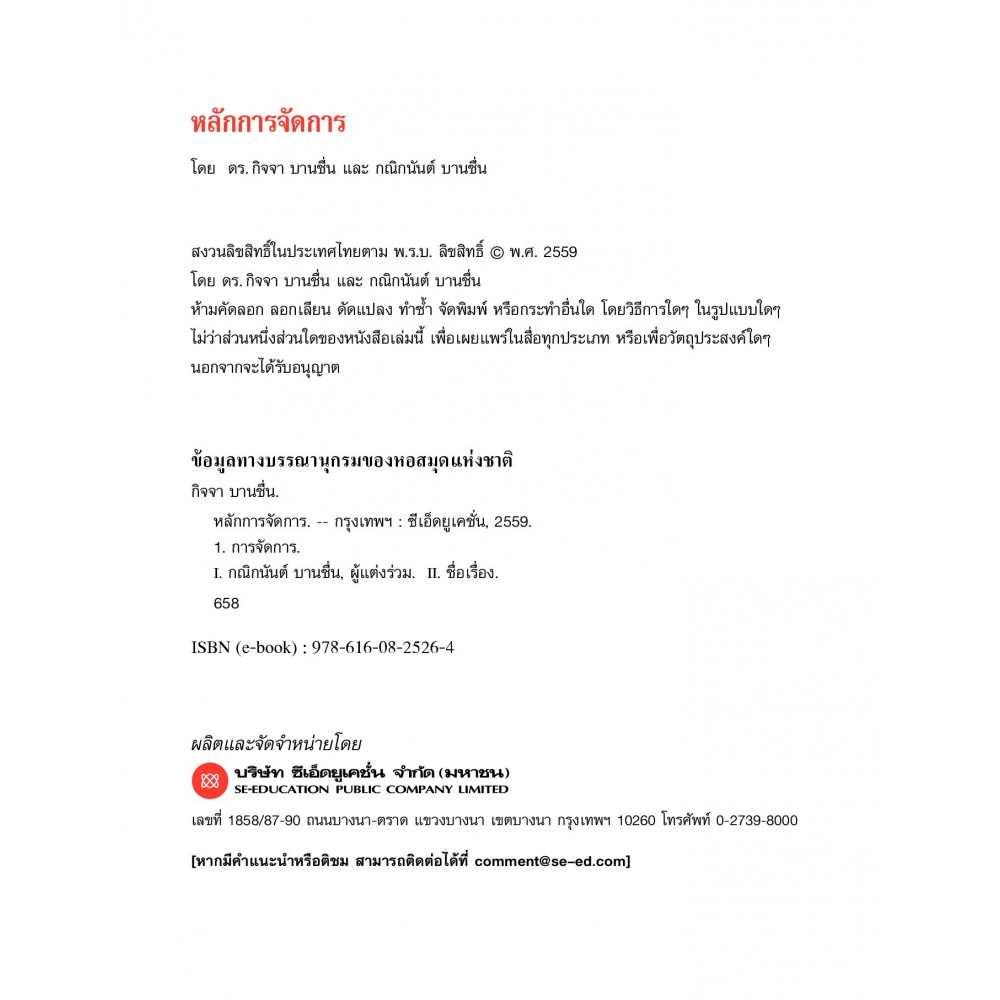 หลักการจัดการ

โดย ดร. กิจจา บานชื่น และ กณิกนันต์ บานชื่น

สงวนลิขสิทธิ์ในประเทศไทยตาม พ.ร.บ. ลิขสิทธิ์ © พ.ศ. 2559
โดย ดร. กิจจา บานชื่น และ กณิกนันต์ บานชื่น
ห้ามคัดลอก ลอกเลียน ดัดแปลง ทำซ้ำ จัดพิมพ์ หรือกระทำอื่นใด โดยวิธีการใดๆ ในรูปแบบใดๆ ไม่ว่าส่วนหนึ่งส่วนใดของหนังสือเล่มนี้ เพื่อเผยแพร่ในสื่อทุกประเภท หรือเพื่อวัตถุประสงค์ใดๆ นอกจากจะได้รับอนุญาต

ข้อมูลทางบรรณานุกรมของหอสมุดแห่งชาติ
กิจจา บานชื่น.
หลักการจัดการ. -- กรุงเทพฯ : ซีเอ็ดยูเคชั่น, 2559.
1. การจัดการ.
I. กณิกนันต์ บานชื่น, ผู้แต่งร่วม. II. ชื่อเรื่อง.
658

ISBN (e-book) : 978-616-08-2526-4

ผลิตและจัดจำหน่ายโดย
บริษัท ซีเอ็ดยูเคชั่น จำกัด (มหาชน)
SE-EDUCATION PUBLIC COMPANY LIMITED
เลขที่ 1858/87-90 ถนนบางนา-ตราด แขวงบางนา เขตบางนา กรุงเทพฯ 10260 โทรศัพท์ 0-2739-8000

[หากมีคำแนะนำหรือติชม สามารถติดต่อได้ที่ comment@se-ed.com]